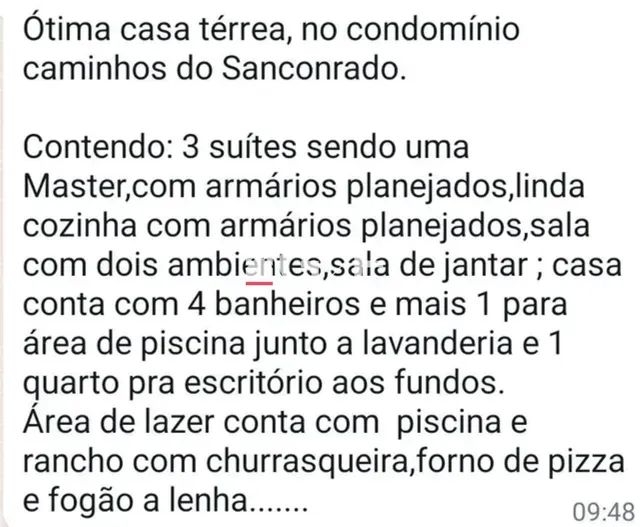 Ótima casa térrea, no condomínio caminhos do Sanconrado.

Contendo: 3 suítes sendo uma Master,com armários planejados,linda cozinha com armários planejados,sala com dois ambientes,sala de jantar ; casa conta com 4 banheiros e mais 1 para área de piscina junto a lavanderia e 1 quarto pra escritório aos fundos.
Área de lazer conta com piscina e rancho com churrasqueira,forno de pizza e fogão a lenha.......

09:48